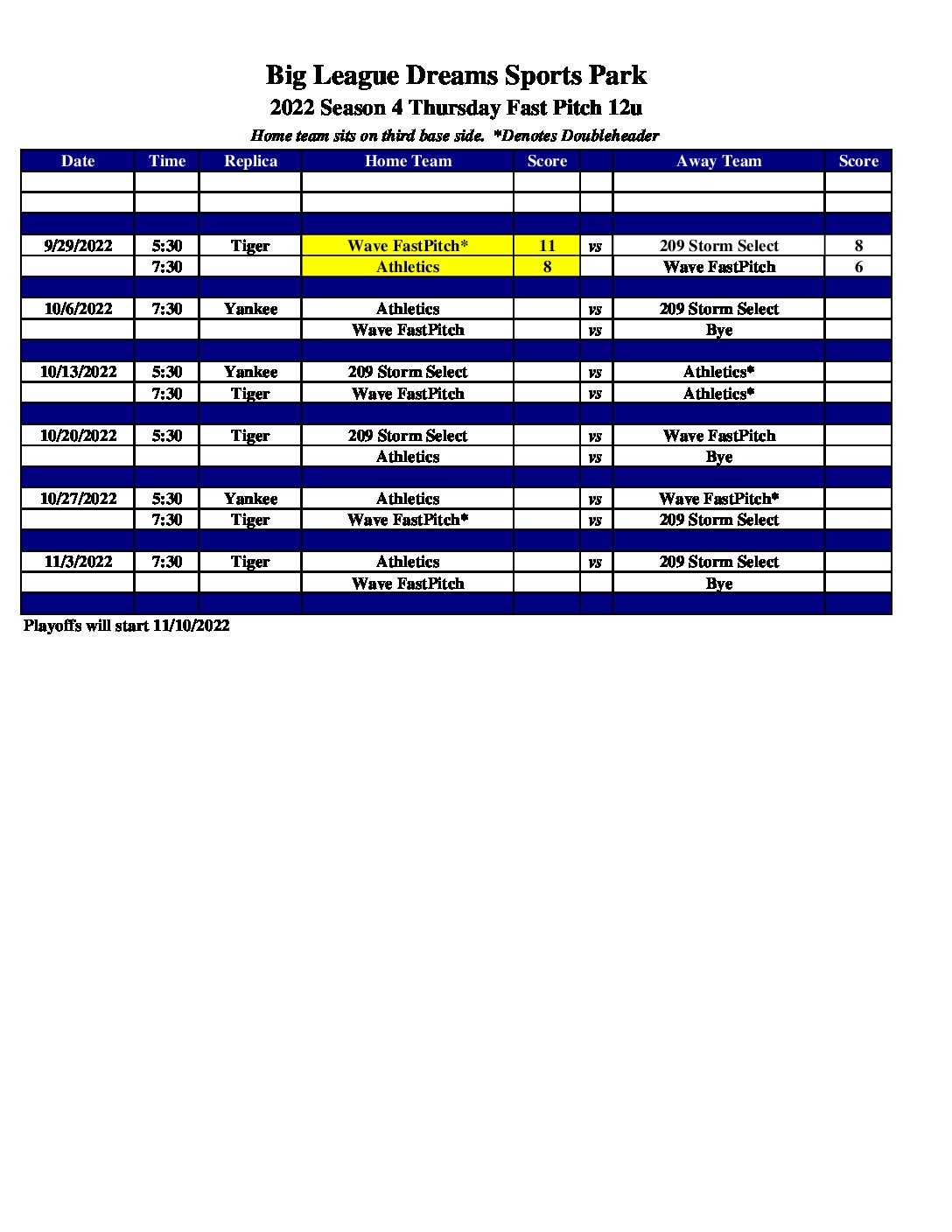 Big League Dreams Sports Park

2022 Season 4 Thursday Fast Pitch 12u

Home team sits on third base side. *Denotes Doubleheader

| Date | Time | Replica | Home Team | Score | | Away Team | Score |
|---|---|---|---|---|---|---|---|
| | | | | | | | |
| | | | | | | | |
| | | | | | | | |
| 9/29/2022 | 5:30 | Tiger | Wave FastPitch* | 11 | vs | 209 Storm Select | 8 |
| | 7:30 | | Athletics | 8 | | Wave FastPitch | 6 |
| | | | | | | | |
| 10/6/2022 | 7:30 | Yankee | Athletics | | vs | 209 Storm Select | |
| | | | Wave FastPitch | | vs | Bye | |
| | | | | | | | |
| 10/13/2022 | 5:30 | Yankee | 209 Storm Select | | vs | Athletics* | |
| | 7:30 | Tiger | Wave FastPitch | | vs | Athletics* | |
| | | | | | | | |
| 10/20/2022 | 5:30 | Tiger | 209 Storm Select | | vs | Wave FastPitch | |
| | | | Athletics | | vs | Bye | |
| | | | | | | | |
| 10/27/2022 | 5:30 | Yankee | Athletics | | vs | Wave FastPitch* | |
| | 7:30 | Tiger | Wave FastPitch* | | vs | 209 Storm Select | |
| | | | | | | | |
| 11/3/2022 | 7:30 | Tiger | Athletics | | vs | 209 Storm Select | |
| | | | Wave FastPitch | | | Bye | |
| | | | | | | | |

Playoffs will start 11/10/2022